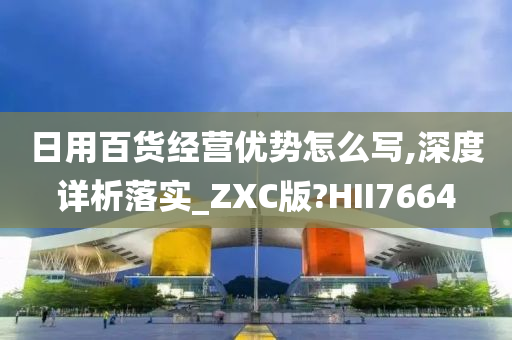 日用百货经营优势怎么写,深度详析落实_ZXC版?HII7664